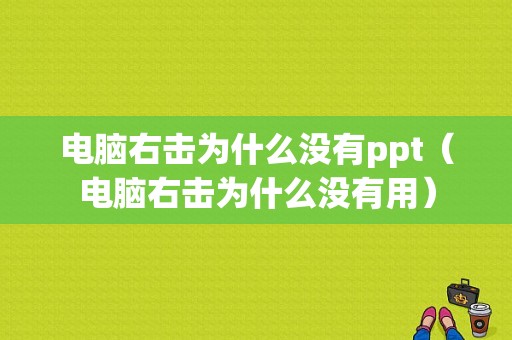 电脑右击为什么没有ppt（电脑右击为什么没有用）